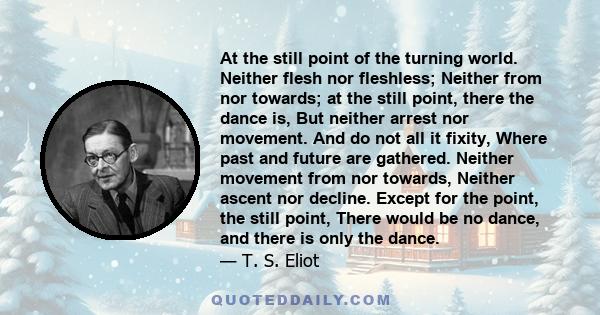 At the still point of the turning world. Neither flesh nor fleshless; Neither from nor towards; at the still point, there the dance is, But neither arrest nor movement. And do not all it fixity, Where past and future are gathered. Neither movement from nor towards, Neither ascent nor decline. Except for the point, the still point, There would be no dance, and there is only the dance.
— T. S. Eliot

QUOTEDDAILY.COM